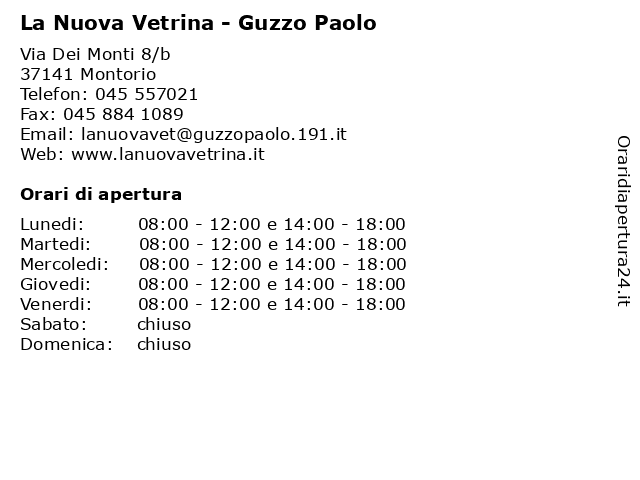 La Nuova Vetrina - Guzzo Paolo

Via Dei Monti 8/b
37141 Montorio
Telefon: 045 557021
Fax: 045 884 1089
Email: lanuovavet@guzzopaolo.191.it
Web: www.lanuovavetrina.it

Orari di apertura

| | |
|---|---|
| Lunedi: | 08:00 - 12:00 e 14:00 - 18:00 |
| Martedi: | 08:00 - 12:00 e 14:00 - 18:00 |
| Mercoledi: | 08:00 - 12:00 e 14:00 - 18:00 |
| Giovedi: | 08:00 - 12:00 e 14:00 - 18:00 |
| Venerdi: | 08:00 - 12:00 e 14:00 - 18:00 |
| Sabato: | chiuso |
| Domenica: | chiuso |

Oraridiapertura24.it